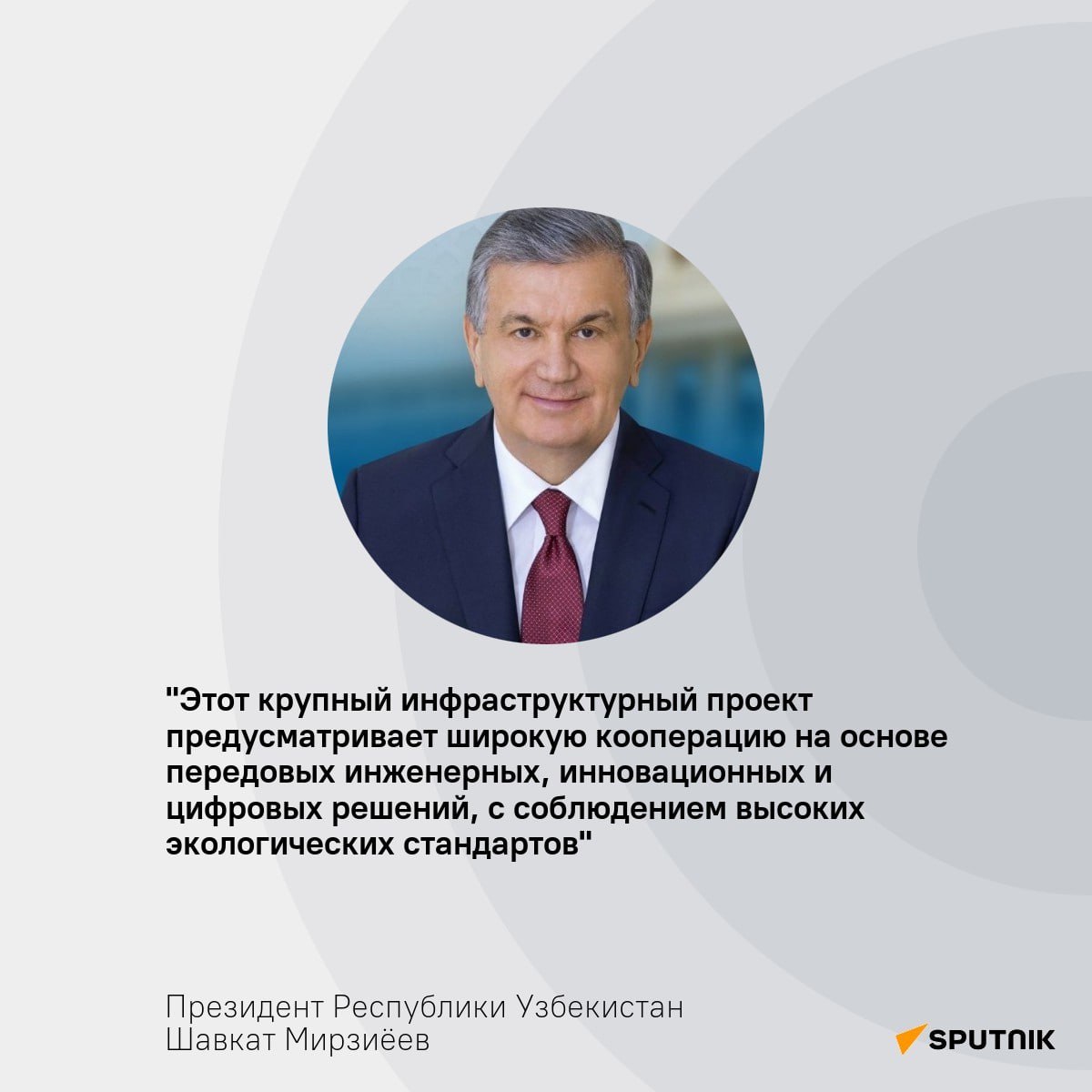 "Этот крупный инфраструктурный проект предусматривает широкую кооперацию на основе передовых инженерных, инновационных и цифровых решений, с соблюдением высоких экологических стандартов"

Президент Республики Узбекистан
Шавкат Мирзиёев

SPUTNIK